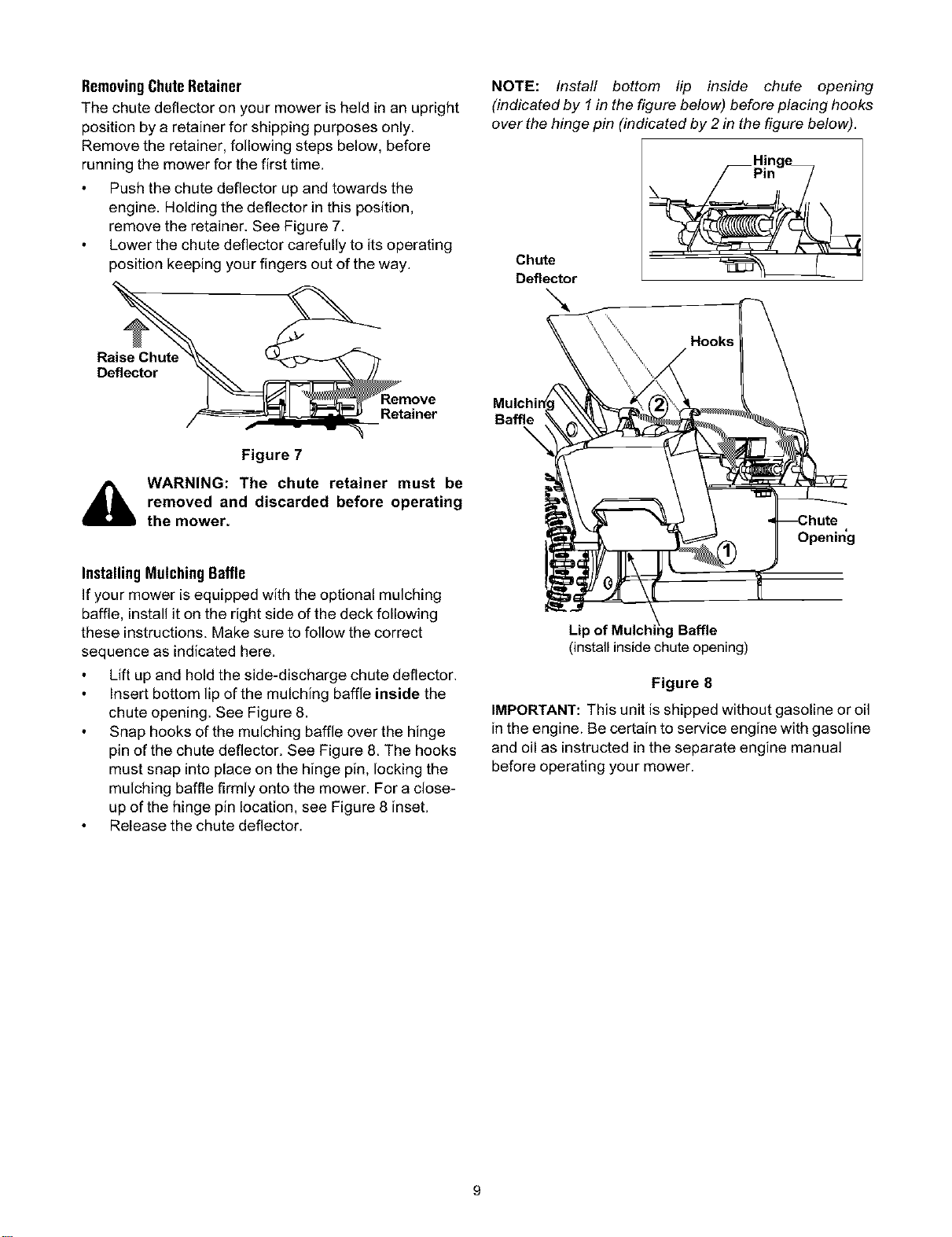 Removing Chute Retainer

The chute deflector on your mower is held in an upright position by a retainer for shipping purposes only. Remove the retainer, following steps below, before running the mower for the first time.

• Push the chute deflector up and towards the engine. Holding the deflector in this position, remove the retainer. See Figure 7.
• Lower the chute deflector carefully to its operating position keeping your fingers out of the way.

Raise Chute Deflector

Remove Retainer

Figure 7

WARNING: The chute retainer must be removed and discarded before operating the mower.

Installing Mulching Baffle

If your mower is equipped with the optional mulching baffle, install it on the right side of the deck following these instructions. Make sure to follow the correct sequence as indicated here.

• Lift up and hold the side-discharge chute deflector.
• Insert bottom lip of the mulching baffle inside the chute opening. See Figure 8.
• Snap hooks of the mulching baffle over the hinge pin of the chute deflector. See Figure 8. The hooks must snap into place on the hinge pin, locking the mulching baffle firmly onto the mower. For a close-up of the hinge pin location, see Figure 8 inset.
• Release the chute deflector.

NOTE: Install bottom lip inside chute opening (indicated by 1 in the figure below) before placing hooks over the hinge pin (indicated by 2 in the figure below).

Hinge Pin

Chute Deflector

Hooks

Mulching Baffle

2

Chute Opening

1

Lip of Mulching Baffle
(install inside chute opening)

Figure 8

IMPORTANT: This unit is shipped without gasoline or oil in the engine. Be certain to service engine with gasoline and oil as instructed in the separate engine manual before operating your mower.

9